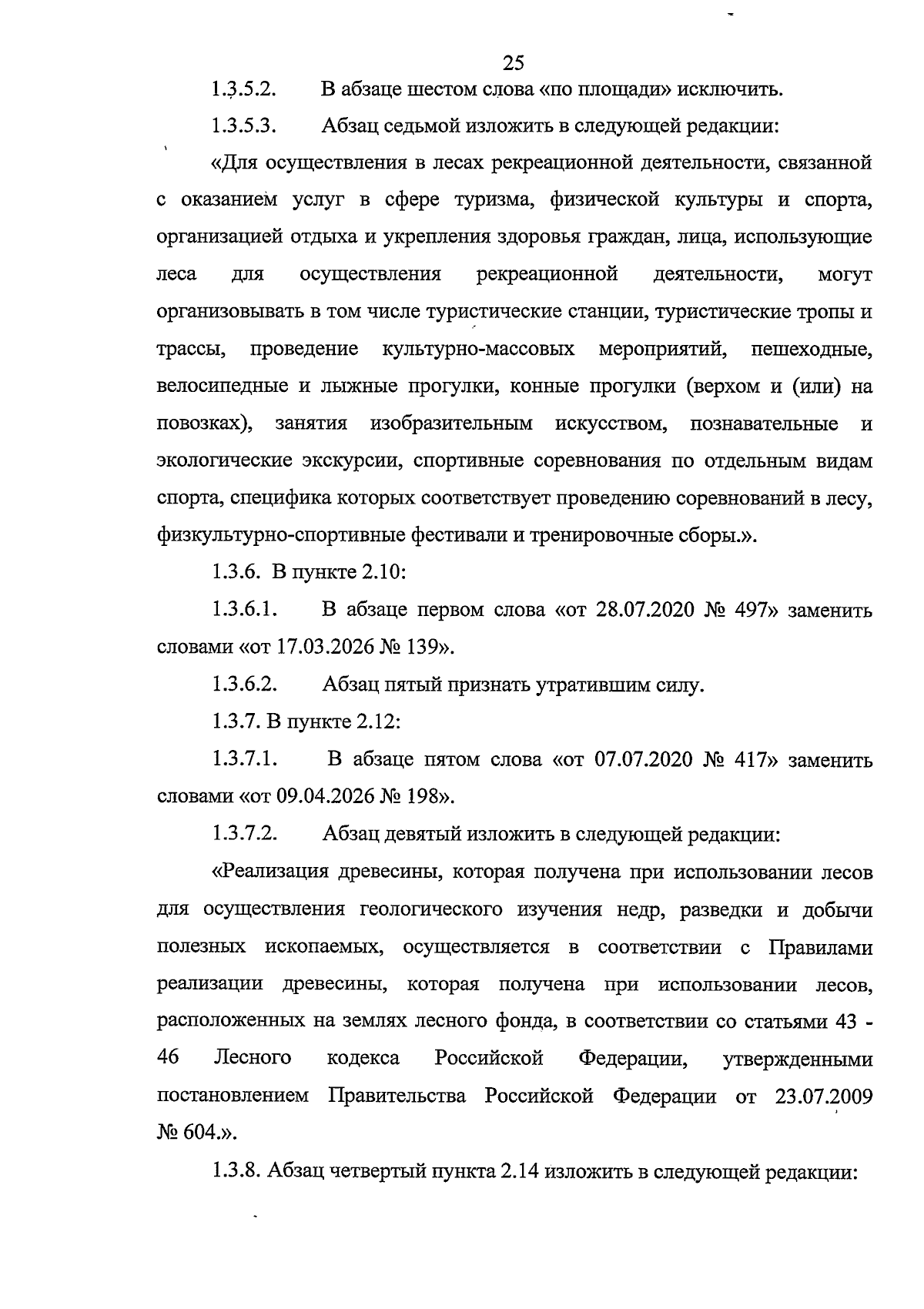 25

1.3.5.2. В абзаце шестом слова «по площади» исключить.

1.3.5.3. Абзац седьмой изложить в следующей редакции:

«Для осуществления в лесах рекреационной деятельности, связанной с оказанием услуг в сфере туризма, физической культуры и спорта, организацией отдыха и укрепления здоровья граждан, лица, использующие леса для осуществления рекреационной деятельности, могут организовывать в том числе туристические станции, туристические тропы и трассы, проведение культурно-массовых мероприятий, пешеходные, велосипедные и лыжные прогулки, конные прогулки (верхом и (или) на повозках), занятия изобразительным искусством, познавательные и экологические экскурсии, спортивные соревнования по отдельным видам спорта, специфика которых соответствует проведению соревнований в лесу, физкультурно-спортивные фестивали и тренировочные сборы.».

1.3.6. В пункте 2.10:

1.3.6.1. В абзаце первом слова «от 28.07.2020 № 497» заменить словами «от 17.03.2026 № 139».

1.3.6.2. Абзац пятый признать утратившим силу.

1.3.7. В пункте 2.12:

1.3.7.1. В абзаце пятом слова «от 07.07.2020 № 417» заменить словами «от 09.04.2026 № 198».

1.3.7.2. Абзац девятый изложить в следующей редакции:

«Реализация древесины, которая получена при использовании лесов для осуществления геологического изучения недр, разведки и добычи полезных ископаемых, осуществляется в соответствии с Правилами реализации древесины, которая получена при использовании лесов, расположенных на землях лесного фонда, в соответствии со статьями 43 - 46 Лесного кодекса Российской Федерации, утвержденными постановлением Правительства Российской Федерации от 23.07.2009 № 604.».

1.3.8. Абзац четвертый пункта 2.14 изложить в следующей редакции: